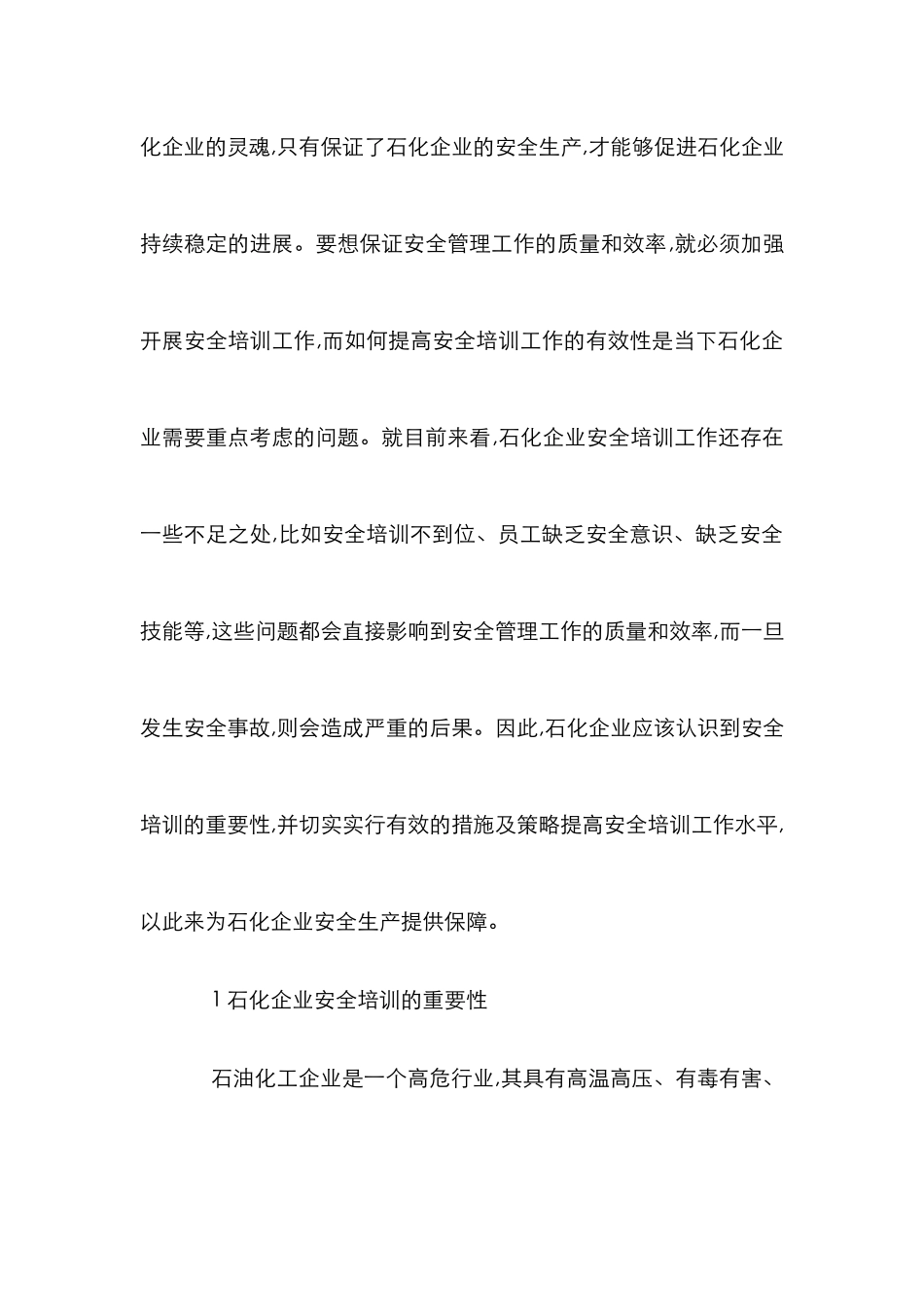 化企业的灵魂,只有保证了石化企业的安全生产,才能够促进石化企业持续稳定的进展。要想保证安全管理工作的质量和效率,就必须加强开展安全培训工作,而如何提高安全培训工作的有效性是当下石化企业需要重点考虑的问题。就目前来看,石化企业安全培训工作还存在一些不足之处,比如安全培训不到位、员工缺乏安全意识、缺乏安全技能等,这些问题都会直接影响到安全管理工作的质量和效率,而一旦发生安全事故,则会造成严重的后果。因此,石化企业应该认识到安全培训的重要性,并切实实行有效的措施及策略提高安全培训工作水平,以此来为石化企业安全生产提供保障。

1 石化企业安全培训的重要性

石油化工企业是一个高危行业,其具有高温高压、有毒有害、